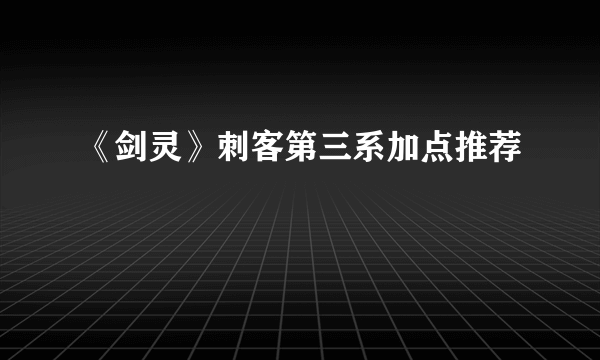 《剑灵》刺客第三系加点推荐